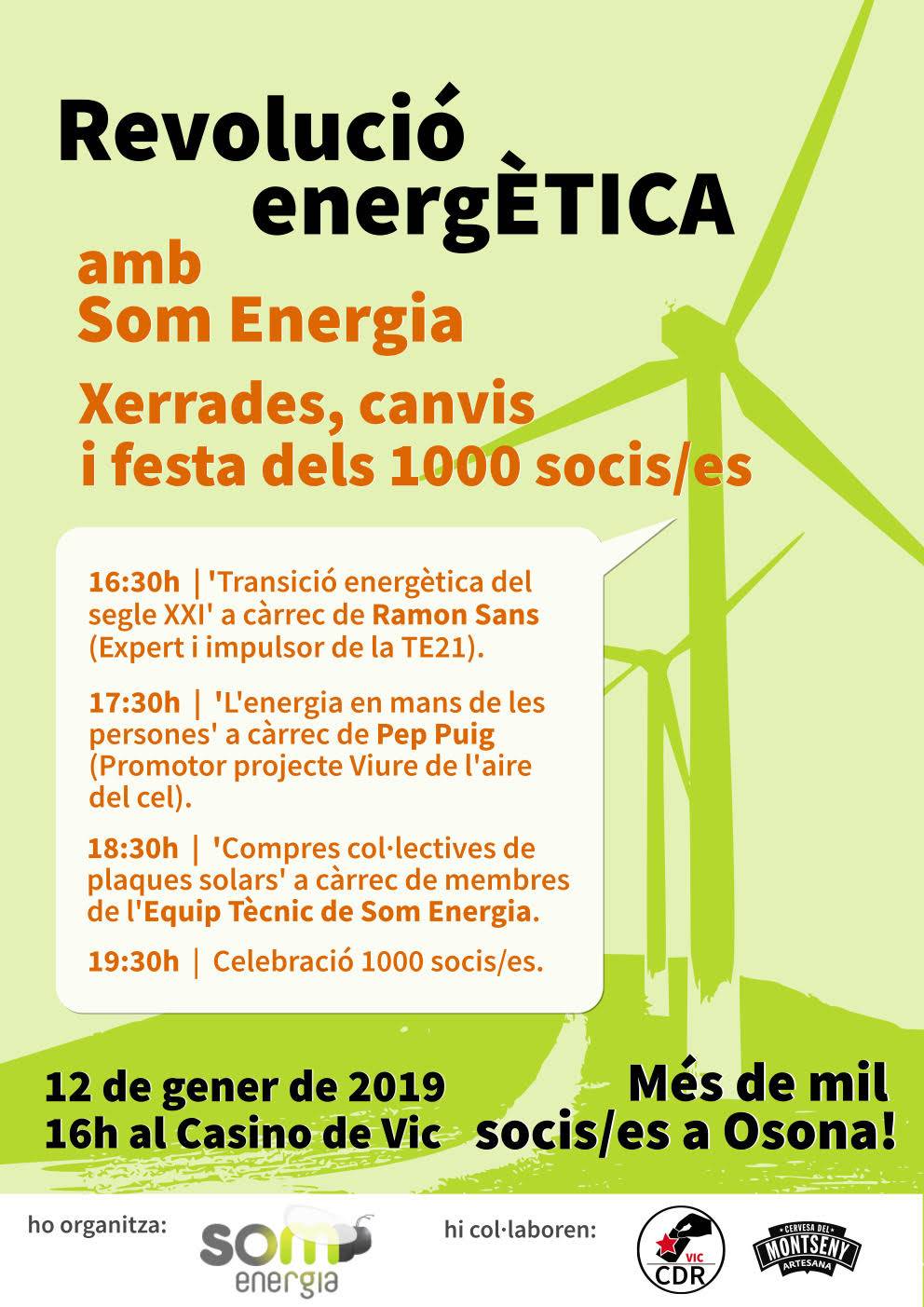 Revolució energÈTICA

amb Som Energia

Xerrades, canvis i festa dels 1000 socis/es

16:30h | 'Transició energètica del segle XXI' a càrrec de Ramon Sans (Expert i impulsor de la TE21).

17:30h | 'L'energia en mans de les persones' a càrrec de Pep Puig (Promotor projecte Viure de l'aire del cel).

18:30h | 'Compres col·lectives de plaques solars' a càrrec de membres de l'Equip Tècnic de Som Energia.

19:30h | Celebració 1000 socis/es.

12 de gener de 2019
16h al Casino de Vic

Més de mil socis/es a Osona!

ho organitza: som energia

hi col·laboren: VIC CDR   CERVESA DEL MONTSENY ARTESANA